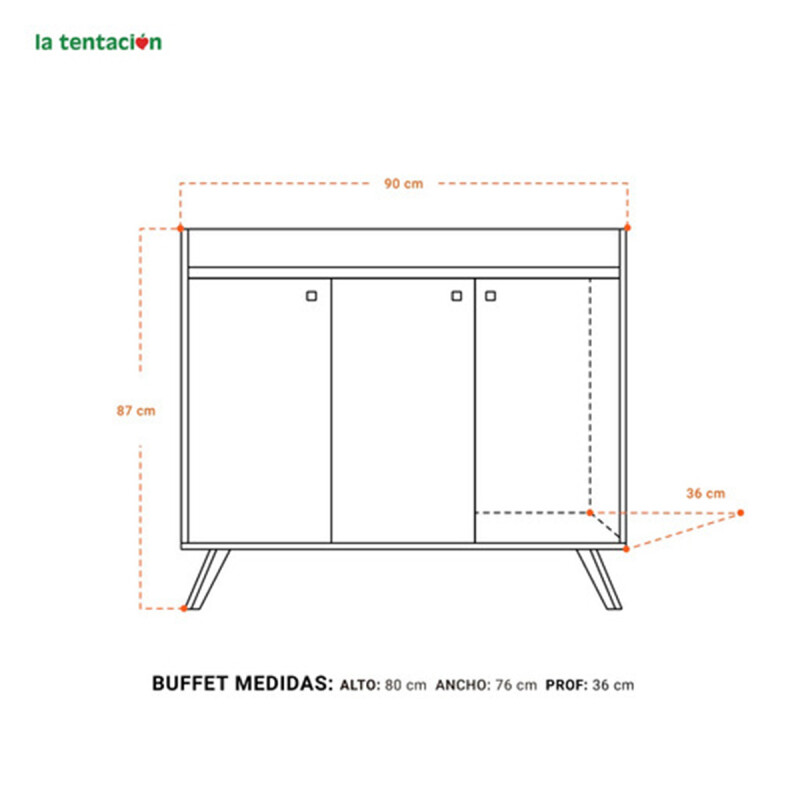 la tentación

90 cm

87 cm

36 cm

BUFFET MEDIDAS: ALTO: 80 cm ANCHO: 76 cm PROF: 36 cm